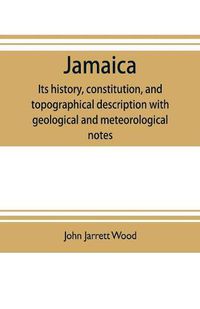 Jamaica

Its history, constitution, and topographical description with geological and meteorological notes

John Jarrett Wood